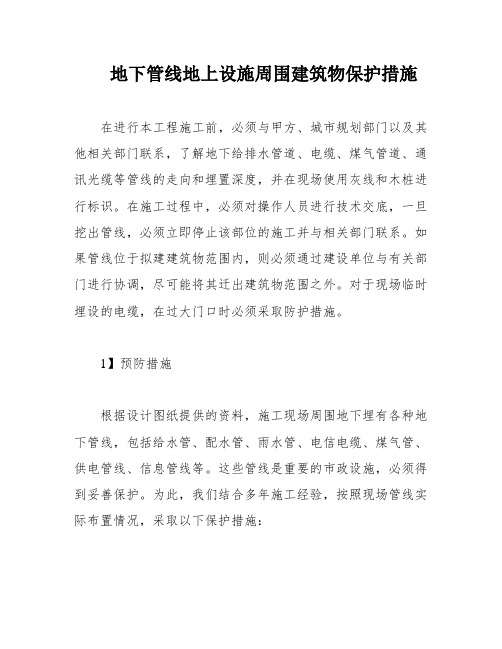 地下管线地上设施周围建筑物保护措施

在进行本工程施工前，必须与甲方、城市规划部门以及其他相关部门联系，了解地下给排水管道、电缆、煤气管道、通讯光缆等管线的走向和埋置深度，并在现场使用灰线和木桩进行标识。在施工过程中，必须对操作人员进行技术交底，一旦挖出管线，必须立即停止该部位的施工并与相关部门联系。如果管线位于拟建建筑物范围内，则必须通过建设单位与有关部门进行协调，尽可能将其迁出建筑物范围之外。对于现场临时埋设的电缆，在过大门口时必须采取防护措施。

1】预防措施

根据设计图纸提供的资料，施工现场周围地下埋有各种地下管线，包括给水管、配水管、雨水管、电信电缆、煤气管、供电管线、信息管线等。这些管线是重要的市政设施，必须得到妥善保护。为此，我们结合多年施工经验，按照现场管线实际布置情况，采取以下保护措施：